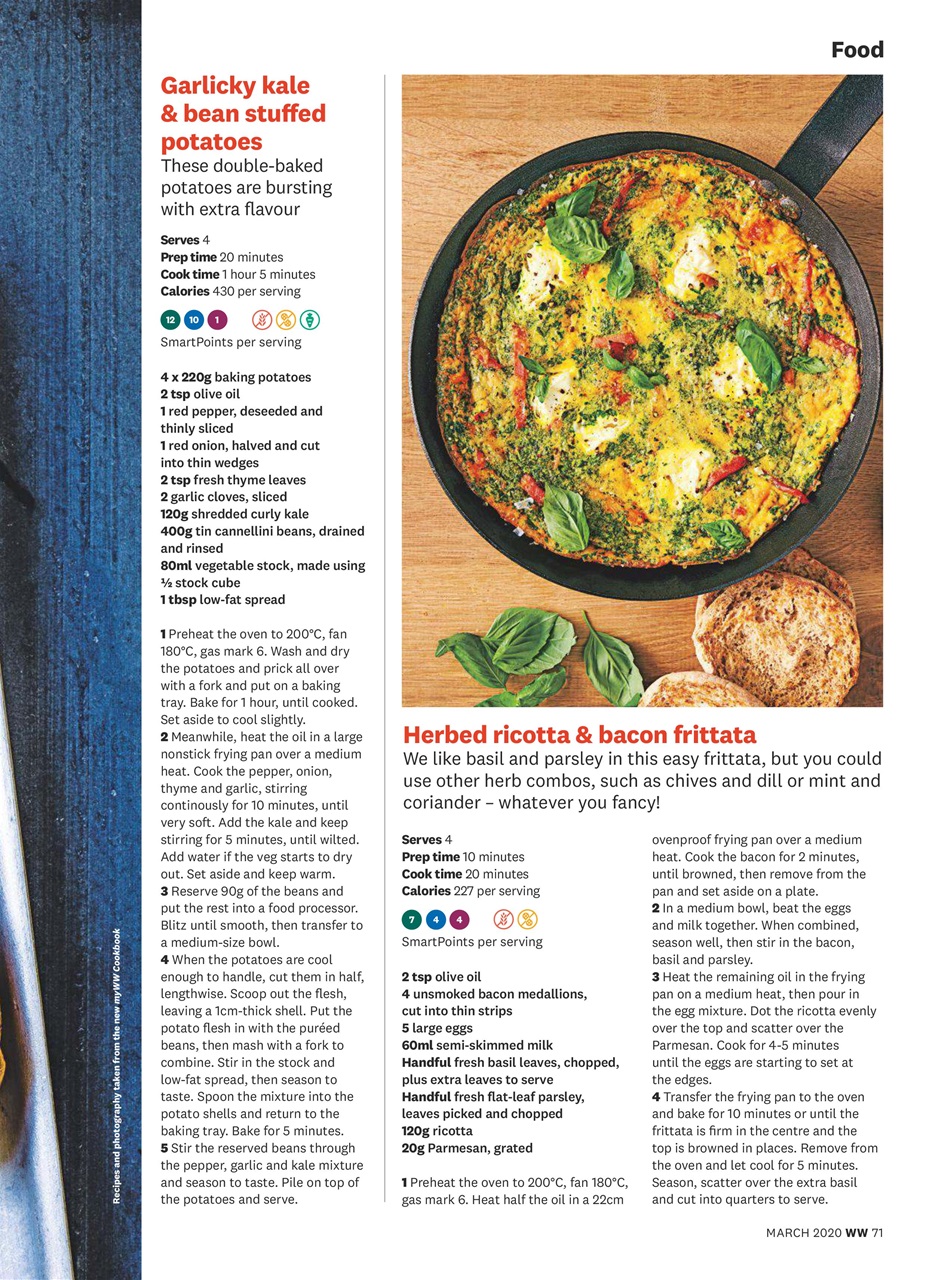 Food

Garlicky kale & bean stuffed potatoes

These double-baked potatoes are bursting with extra flavour

Serves 4
Prep time 20 minutes
Cook time 1 hour 5 minutes
Calories 430 per serving

12 10 1

SmartPoints per serving

4 x 220g baking potatoes
2 tsp olive oil
1 red pepper, deseeded and thinly sliced
1 red onion, halved and cut into thin wedges
2 tsp fresh thyme leaves
2 garlic cloves, sliced
120g shredded curly kale
400g tin cannellini beans, drained and rinsed
80ml vegetable stock, made using ½ stock cube
1 tbsp low-fat spread

1 Preheat the oven to 200°C, fan 180°C, gas mark 6. Wash and dry the potatoes and prick all over with a fork and put on a baking tray. Bake for 1 hour, until cooked. Set aside to cool slightly.
2 Meanwhile, heat the oil in a large nonstick frying pan over a medium heat. Cook the pepper, onion, thyme and garlic, stirring continously for 10 minutes, until very soft. Add the kale and keep stirring for 5 minutes, until wilted. Add water if the veg starts to dry out. Set aside and keep warm.
3 Reserve 90g of the beans and put the rest into a food processor. Blitz until smooth, then transfer to a medium-size bowl.
4 When the potatoes are cool enough to handle, cut them in half, lengthwise. Scoop out the flesh, leaving a 1cm-thick shell. Put the potato flesh in with the puréed beans, then mash with a fork to combine. Stir in the stock and low-fat spread, then season to taste. Spoon the mixture into the potato shells and return to the baking tray. Bake for 5 minutes.
5 Stir the reserved beans through the pepper, garlic and kale mixture and season to taste. Pile on top of the potatoes and serve.

Recipes and photography taken from the new myWW Cookbook

Herbed ricotta & bacon frittata

We like basil and parsley in this easy frittata, but you could use other herb combos, such as chives and dill or mint and coriander – whatever you fancy!

Serves 4
Prep time 10 minutes
Cook time 20 minutes
Calories 227 per serving

7 4 4

SmartPoints per serving

2 tsp olive oil
4 unsmoked bacon medallions, cut into thin strips
5 large eggs
60ml semi-skimmed milk
Handful fresh basil leaves, chopped, plus extra leaves to serve
Handful fresh flat-leaf parsley, leaves picked and chopped
120g ricotta
20g Parmesan, grated

1 Preheat the oven to 200°C, fan 180°C, gas mark 6. Heat half the oil in a 22cm ovenproof frying pan over a medium heat. Cook the bacon for 2 minutes, until browned, then remove from the pan and set aside on a plate.
2 In a medium bowl, beat the eggs and milk together. When combined, season well, then stir in the bacon, basil and parsley.
3 Heat the remaining oil in the frying pan on a medium heat, then pour in the egg mixture. Dot the ricotta evenly over the top and scatter over the Parmesan. Cook for 4-5 minutes until the eggs are starting to set at the edges.
4 Transfer the frying pan to the oven and bake for 10 minutes or until the frittata is firm in the centre and the top is browned in places. Remove from the oven and let cool for 5 minutes. Season, scatter over the extra basil and cut into quarters to serve.

MARCH 2020 WW 71